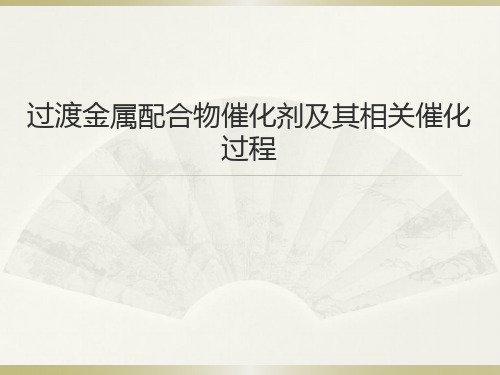 过渡金属配合物催化剂及其相关催化过程